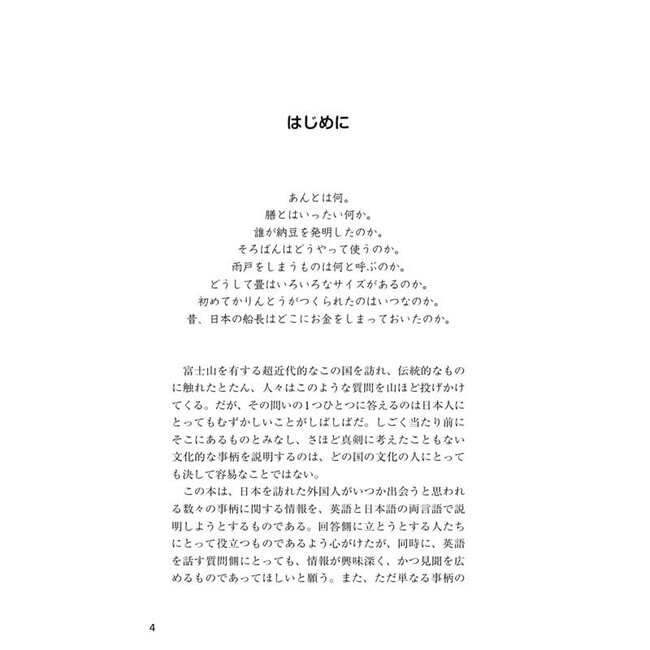 はじめに

あんとは何。
膳とはいったい何か。
誰が納豆を発明したのか。
そろばんはどうやって使うのか。
雨戸をしまうものは何と呼ぶのか。
どうして畳はいろいろなサイズがあるのか。
初めてかりんとうがつくられたのはいつなのか。
昔、日本の船長はどこにお金をしまっておいたのか。

富士山を有する超近代的なこの国を訪れ、伝統的なものに触れたとたん、人々はこのような質問を山ほど投げかけてくる。だが、その問いの1つひとつに答えるのは日本人にとってもむずかしいことがしばしばだ。しごく当たり前にそこにあるものとみなし、さほど真剣に考えたこともない文化的な事柄を説明するのは、どの国の文化の人にとっても決して容易なことではない。
この本は、日本を訪れた外国人がいつか出会うと思われる数々の事柄に関する情報を、英語と日本語の両言語で説明しようとするものである。回答側に立とうとする人たちにとって役立つものであるよう心がけたが、同時に、英語を話す質問側にとっても、情報が興味深く、かつ見聞を広めるものであってほしいと願う。また、ただ単なる事柄の

4